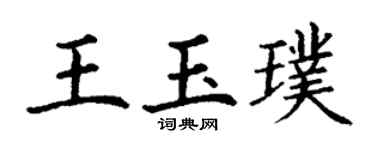 王玉璞
词典网